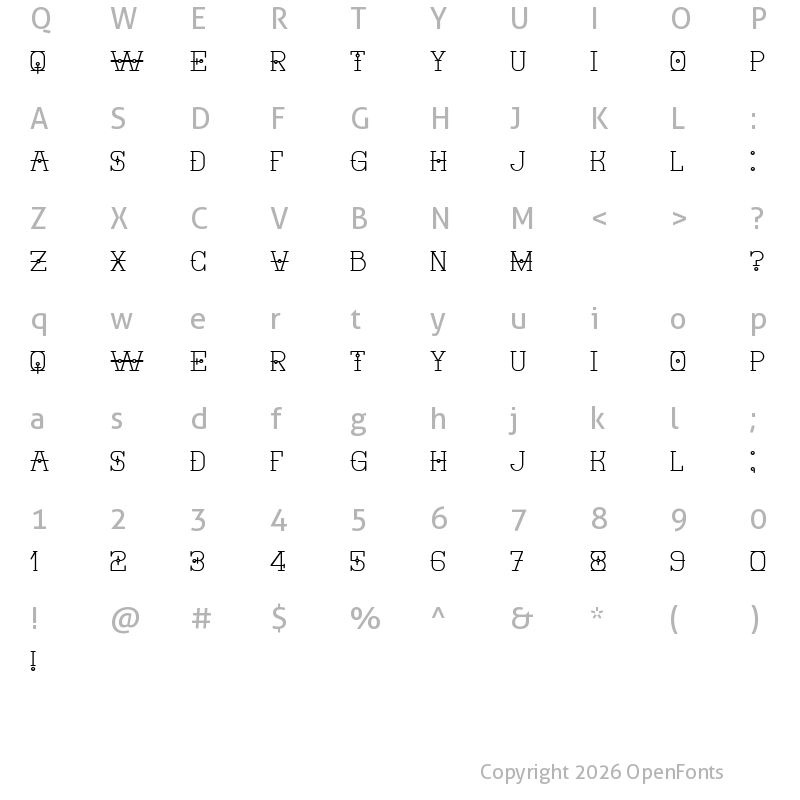 Q W E R T Y U I O P
Q W E R T Y U I O P

A S D F G H J K L :
A S D F G H J K L :

Z X C V B N M < > ?
Z X C V B N M ?

q w e r t y u i o p
Q W E R T Y U I O P

a s d f g h j k l ;
A S D F G H J K L ;

1 2 3 4 5 6 7 8 9 0
1 2 3 4 5 6 7 8 9 0

! @ # $ % ^ & * ( )
!

Copyright 2026 OpenFonts